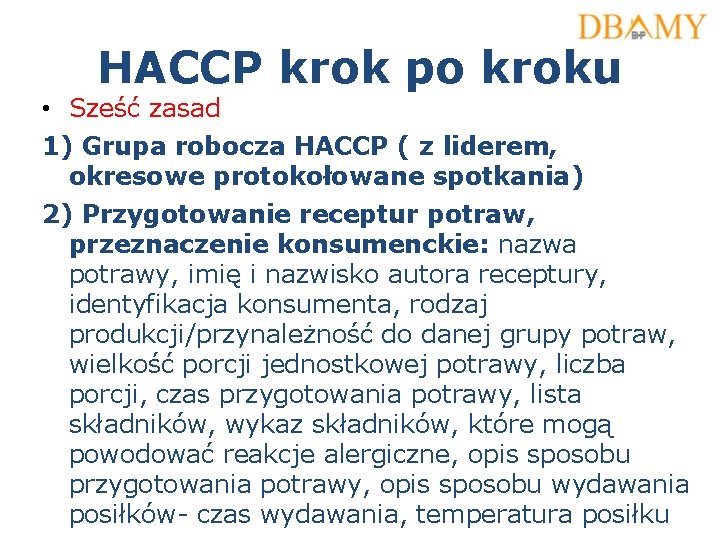 DBAMY BHP

HACCP krok po kroku

• Sześć zasad

1) Grupa robocza HACCP ( z liderem, okresowe protokołowane spotkania)

2) Przygotowanie receptur potraw, przeznaczenie konsumenckie: nazwa potrawy, imię i nazwisko autora receptury, identyfikacja konsumenta, rodzaj produkcji/przynależność do danej grupy potraw, wielkość porcji jednostkowej potrawy, liczba porcji, czas przygotowania potrawy, lista składników, wykaz składników, które mogą powodować reakcje alergiczne, opis sposobu przygotowania potrawy, opis sposobu wydawania posiłków- czas wydawania, temperatura posiłku